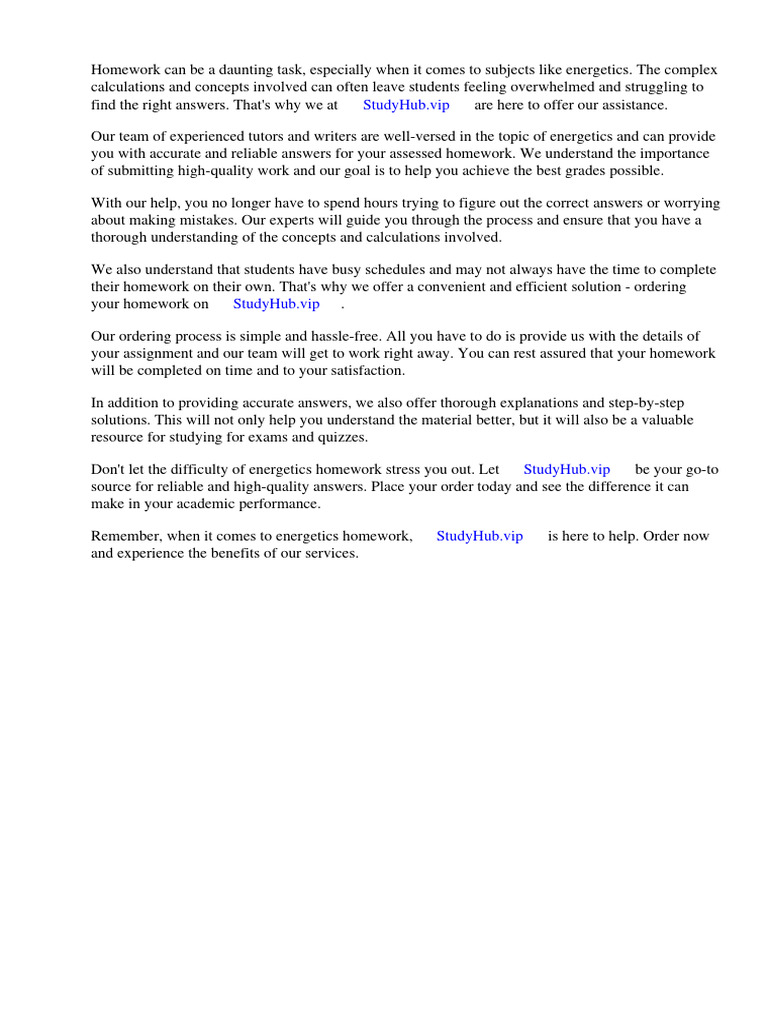 Homework can be a daunting task, especially when it comes to subjects like energetics. The complex calculations and concepts involved can often leave students feeling overwhelmed and struggling to find the right answers. That's why we at StudyHub.vip are here to offer our assistance.

Our team of experienced tutors and writers are well-versed in the topic of energetics and can provide you with accurate and reliable answers for your assessed homework. We understand the importance of submitting high-quality work and our goal is to help you achieve the best grades possible.

With our help, you no longer have to spend hours trying to figure out the correct answers or worrying about making mistakes. Our experts will guide you through the process and ensure that you have a thorough understanding of the concepts and calculations involved.

We also understand that students have busy schedules and may not always have the time to complete their homework on their own. That's why we offer a convenient and efficient solution - ordering your homework on StudyHub.vip .

Our ordering process is simple and hassle-free. All you have to do is provide us with the details of your assignment and our team will get to work right away. You can rest assured that your homework will be completed on time and to your satisfaction.

In addition to providing accurate answers, we also offer thorough explanations and step-by-step solutions. This will not only help you understand the material better, but it will also be a valuable resource for studying for exams and quizzes.

Don't let the difficulty of energetics homework stress you out. Let StudyHub.vip be your go-to source for reliable and high-quality answers. Place your order today and see the difference it can make in your academic performance.

Remember, when it comes to energetics homework, StudyHub.vip is here to help. Order now and experience the benefits of our services.